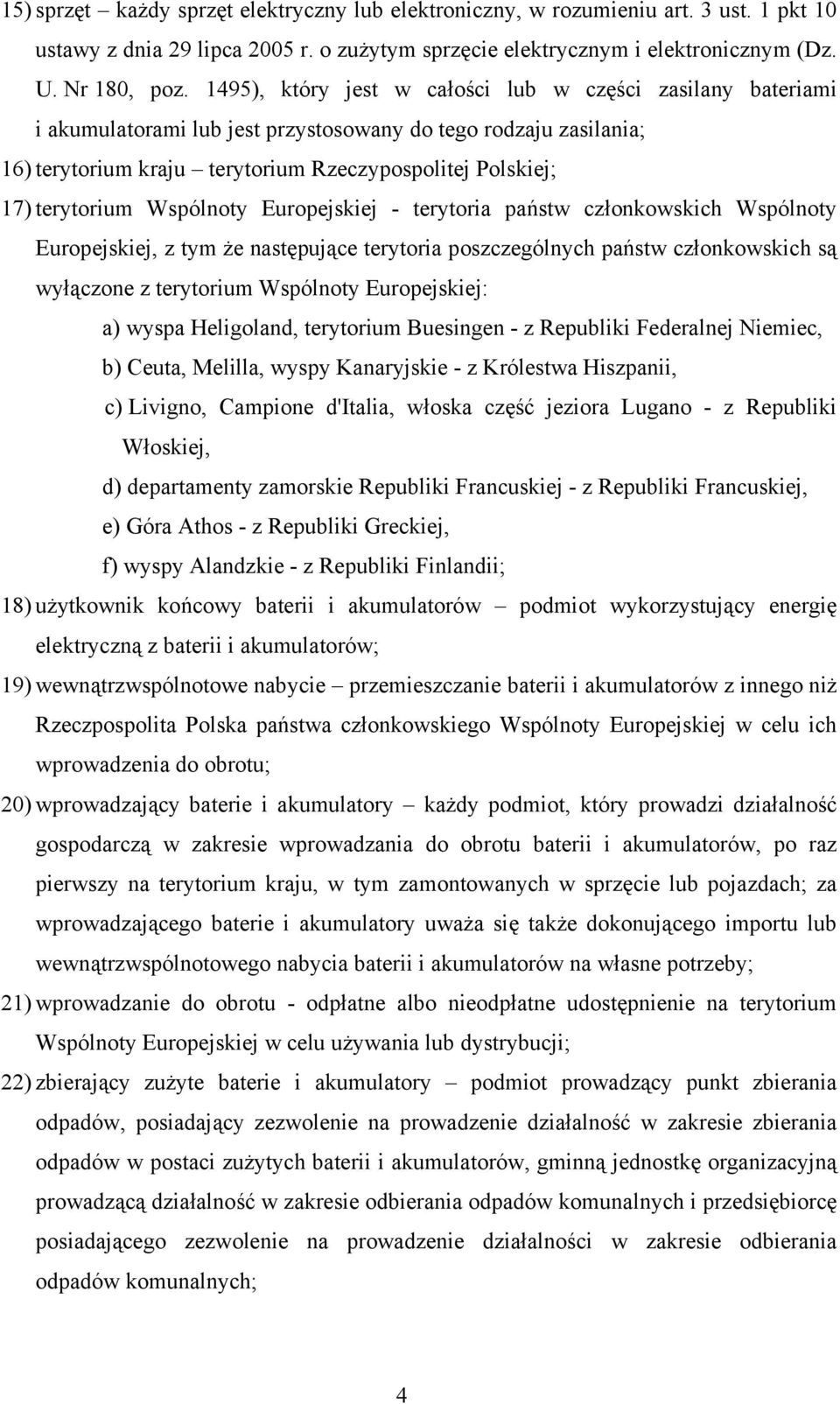 15) sprzęt – każdy sprzęt elektryczny lub elektroniczny, w rozumieniu art. 3 ust. 1 pkt 10 ustawy z dnia 29 lipca 2005 r. o zużytym sprzęcie elektrycznym i elektronicznym (Dz. U. Nr 180, poz. 1495), który jest w całości lub w części zasilany bateriami i akumulatorami lub jest przystosowany do tego rodzaju zasilania;

16) terytorium kraju – terytorium Rzeczypospolitej Polskiej;

17) terytorium Wspólnoty Europejskiej - terytoria państw członkowskich Wspólnoty Europejskiej, z tym że następujące terytoria poszczególnych państw członkowskich są wyłączone z terytorium Wspólnoty Europejskiej:

a) wyspa Heligoland, terytorium Buesingen - z Republiki Federalnej Niemiec,

b) Ceuta, Melilla, wyspy Kanaryjskie - z Królestwa Hiszpanii,

c) Livigno, Campione d'Italia, włoska część jeziora Lugano - z Republiki Włoskiej,

d) departamenty zamorskie Republiki Francuskiej - z Republiki Francuskiej,

e) Góra Athos - z Republiki Greckiej,

f) wyspy Alandzkie - z Republiki Finlandii;

18) użytkownik końcowy baterii i akumulatorów – podmiot wykorzystujący energię elektryczną z baterii i akumulatorów;

19) wewnątrzwspólnotowe nabycie – przemieszczanie baterii i akumulatorów z innego niż Rzeczpospolita Polska państwa członkowskiego Wspólnoty Europejskiej w celu ich wprowadzenia do obrotu;

20) wprowadzający baterie i akumulatory – każdy podmiot, który prowadzi działalność gospodarczą w zakresie wprowadzania do obrotu baterii i akumulatorów, po raz pierwszy na terytorium kraju, w tym zamontowanych w sprzęcie lub pojazdach; za wprowadzającego baterie i akumulatory uważa się także dokonującego importu lub wewnątrzwspólnotowego nabycia baterii i akumulatorów na własne potrzeby;

21) wprowadzanie do obrotu - odpłatne albo nieodpłatne udostępnienie na terytorium Wspólnoty Europejskiej w celu używania lub dystrybucji;

22) zbierający zużyte baterie i akumulatory – podmiot prowadzący punkt zbierania odpadów, posiadający zezwolenie na prowadzenie działalność w zakresie zbierania odpadów w postaci zużytych baterii i akumulatorów, gminną jednostkę organizacyjną prowadzącą działalność w zakresie odbierania odpadów komunalnych i przedsiębiorcę posiadającego zezwolenie na prowadzenie działalności w zakresie odbierania odpadów komunalnych;

4